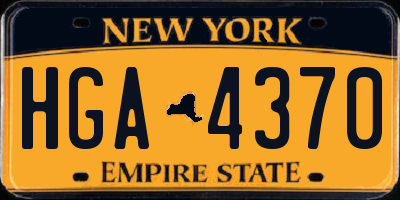 NEW YORK

HGA 4370

EMPIRE STATE